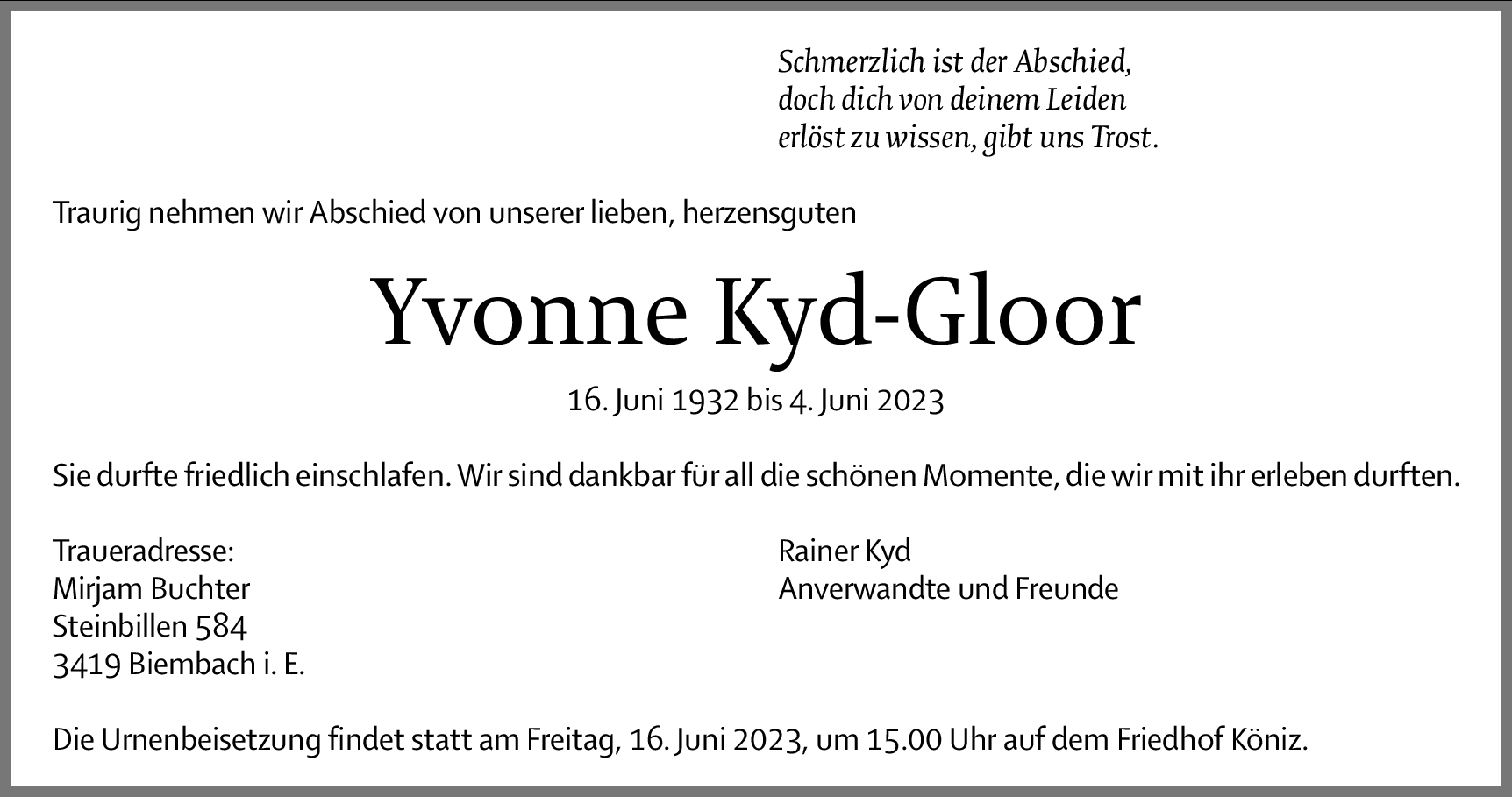 Schmerzlich ist der Abschied,
doch dich von deinem Leiden
erlöst zu wissen, gibt uns Trost.

Traurig nehmen wir Abschied von unserer lieben, herzensguten

Yvonne Kyd-Gloor

16. Juni 1932 bis 4. Juni 2023

Sie durfte friedlich einschlafen. Wir sind dankbar für all die schönen Momente, die wir mit ihr erleben durften.

Traueradresse:
Mirjam Buchter
Steinbillen 584
3419 Biembach i. E.

Rainer Kyd
Anverwandte und Freunde

Die Urnenbeisetzung findet statt am Freitag, 16. Juni 2023, um 15.00 Uhr auf dem Friedhof Köniz.